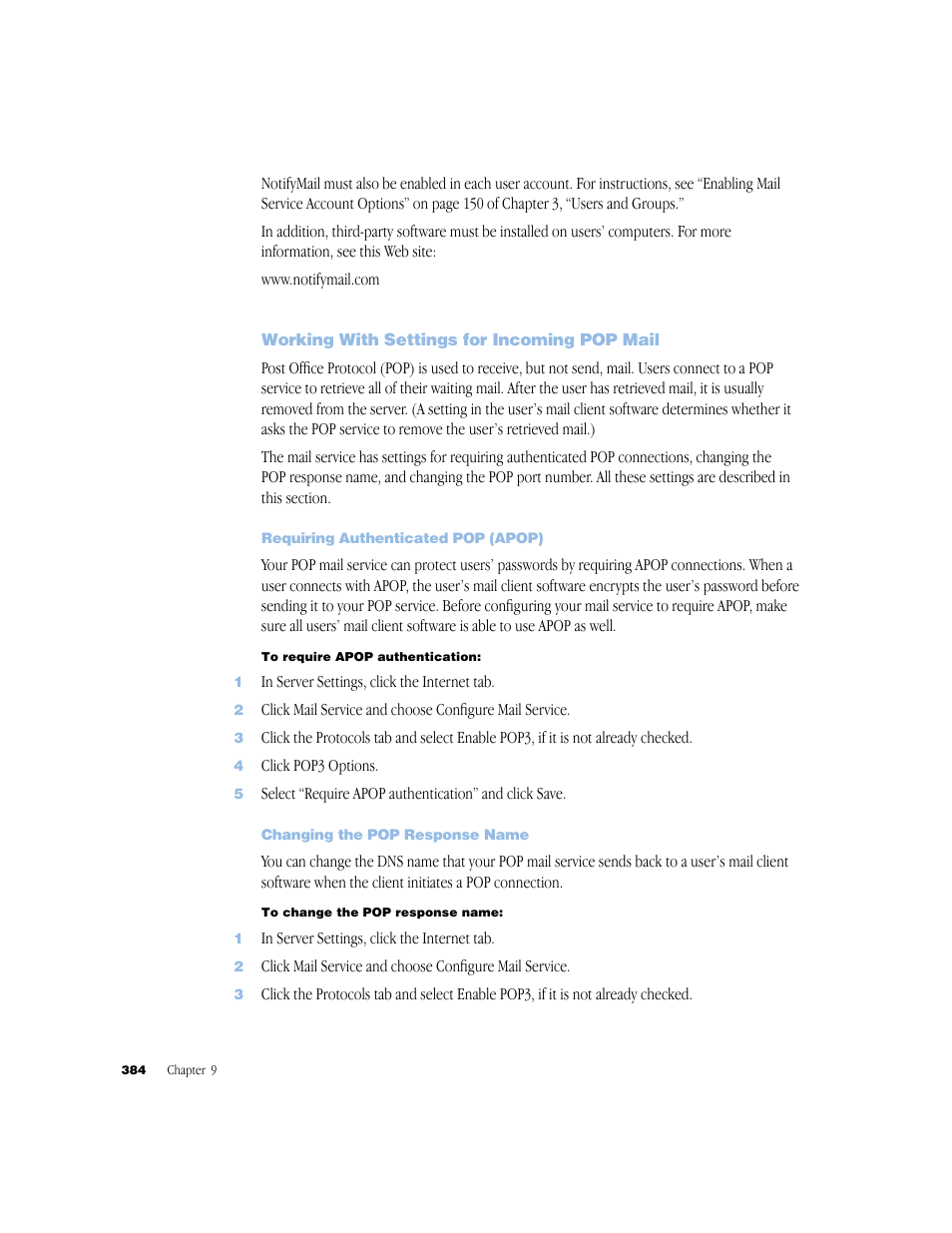 NotifyMail must also be enabled in each user account. For instructions, see “Enabling Mail Service Account Options” on page 150 of Chapter 3, “Users and Groups.”

In addition, third-party software must be installed on users’ computers. For more information, see this Web site:

www.notifymail.com

Working With Settings for Incoming POP Mail

Post Office Protocol (POP) is used to receive, but not send, mail. Users connect to a POP service to retrieve all of their waiting mail. After the user has retrieved mail, it is usually removed from the server. (A setting in the user’s mail client software determines whether it asks the POP service to remove the user’s retrieved mail.)

The mail service has settings for requiring authenticated POP connections, changing the POP response name, and changing the POP port number. All these settings are described in this section.

Requiring Authenticated POP (APOP)

Your POP mail service can protect users’ passwords by requiring APOP connections. When a user connects with APOP, the user’s mail client software encrypts the user’s password before sending it to your POP service. Before configuring your mail service to require APOP, make sure all users’ mail client software is able to use APOP as well.

To require APOP authentication:

1 In Server Settings, click the Internet tab.

2 Click Mail Service and choose Configure Mail Service.

3 Click the Protocols tab and select Enable POP3, if it is not already checked.

4 Click POP3 Options.

5 Select “Require APOP authentication” and click Save.

Changing the POP Response Name

You can change the DNS name that your POP mail service sends back to a user’s mail client software when the client initiates a POP connection.

To change the POP response name:

1 In Server Settings, click the Internet tab.

2 Click Mail Service and choose Configure Mail Service.

3 Click the Protocols tab and select Enable POP3, if it is not already checked.

384 Chapter 9